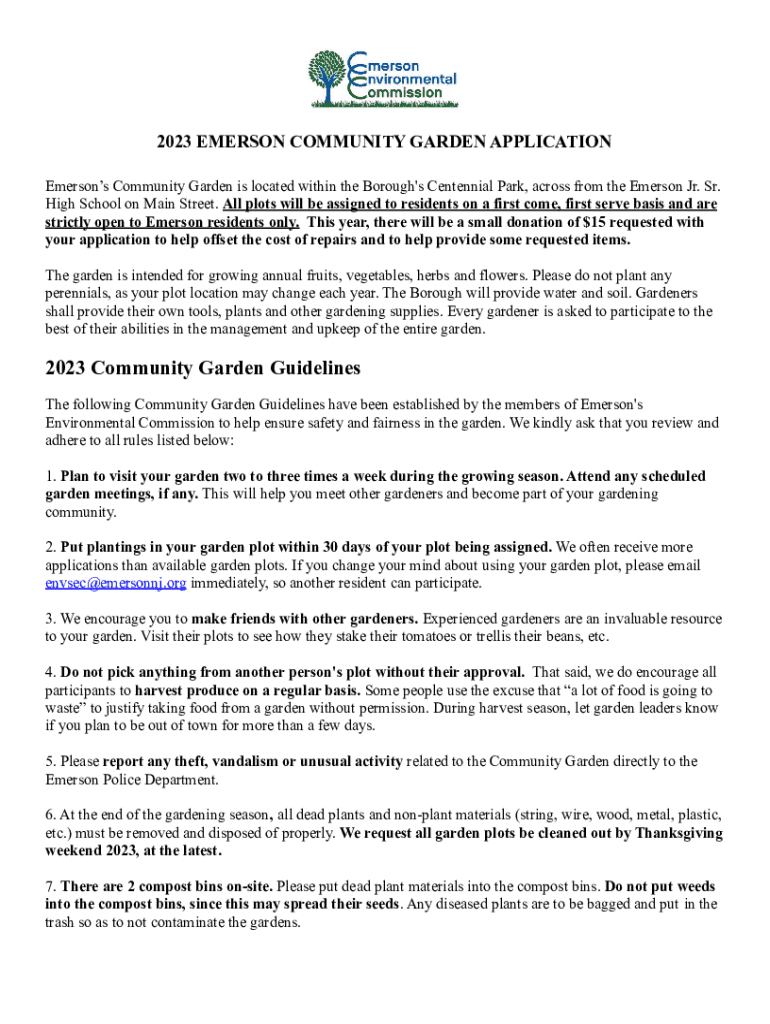 Emerson Environmental Commission

2023 EMERSON COMMUNITY GARDEN APPLICATION

Emerson's Community Garden is located within the Borough's Centennial Park, across from the Emerson Jr. Sr. High School on Main Street. All plots will be assigned to residents on a first come, first serve basis and are strictly open to Emerson residents only. This year, there will be a small donation of $15 requested with your application to help offset the cost of repairs and to help provide some requested items.

The garden is intended for growing annual fruits, vegetables, herbs and flowers. Please do not plant any perennials, as your plot location may change each year. The Borough will provide water and soil. Gardeners shall provide their own tools, plants and other gardening supplies. Every gardener is asked to participate to the best of their abilities in the management and upkeep of the entire garden.

2023 Community Garden Guidelines

The following Community Garden Guidelines have been established by the members of Emerson's Environmental Commission to help ensure safety and fairness in the garden. We kindly ask that you review and adhere to all rules listed below:

1. Plan to visit your garden two to three times a week during the growing season. Attend any scheduled garden meetings, if any. This will help you meet other gardeners and become part of your gardening community.

2. Put plantings in your garden plot within 30 days of your plot being assigned. We often receive more applications than available garden plots. If you change your mind about using your garden plot, please email envsec@emersonnj.org immediately, so another resident can participate.

3. We encourage you to make friends with other gardeners. Experienced gardeners are an invaluable resource to your garden. Visit their plots to see how they stake their tomatoes or trellis their beans, etc.

4. Do not pick anything from another person's plot without their approval. That said, we do encourage all participants to harvest produce on a regular basis. Some people use the excuse that "a lot of food is going to waste" to justify taking food from a garden without permission. During harvest season, let garden leaders know if you plan to be out of town for more than a few days.

5. Please report any theft, vandalism or unusual activity related to the Community Garden directly to the Emerson Police Department.

6. At the end of the gardening season, all dead plants and non-plant materials (string, wire, wood, metal, plastic, etc.) must be removed and disposed of properly. We request all garden plots be cleaned out by Thanksgiving weekend 2023, at the latest.

7. There are 2 compost bins on-site. Please put dead plant materials into the compost bins. Do not put weeds into the compost bins, since this may spread their seeds. Any diseased plants are to be bagged and put in the trash so as to not contaminate the gardens.